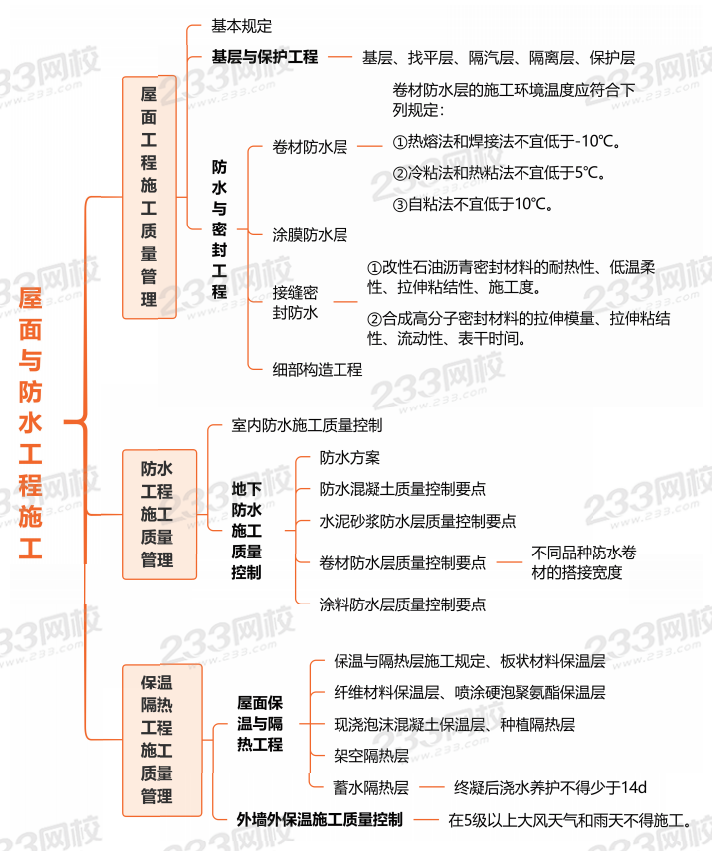 屋面与防水工程施工

屋面工程施工质量管理

基本规定

基层与保护工程
基层、找平层、隔汽层、隔离层、保护层

防水与密封工程

卷材防水层
卷材防水层的施工环境温度应符合下列规定：
①热熔法和焊接法不宜低于-10℃。
②冷粘法和热粘法不宜低于5℃。
③自粘法不宜低于10℃。

涂膜防水层

接缝密封防水
①改性石油沥青密封材料的耐热性、低温柔性、拉伸粘结性、施工度。
②合成高分子密封材料的拉伸模量、拉伸粘结性、流动性、表干时间。

细部构造工程

防水工程施工质量管理

室内防水施工质量控制

地下防水施工质量控制

防水方案
防水混凝土质量控制要点
水泥砂浆防水层质量控制要点
卷材防水层质量控制要点
不同品种防水卷材的搭接宽度
涂料防水层质量控制要点

保温隔热工程施工质量管理

屋面保温与隔热工程

保温与隔热层施工规定、板状材料保温层
纤维材料保温层、喷涂硬泡聚氨酯保温层
现浇泡沫混凝土保温层、种植隔热层
架空隔热层
蓄水隔热层
终凝后浇水养护不得少于14d

外墙外保温施工质量控制
在5级以上大风天气和雨天不得施工。

233网校
www.233.com